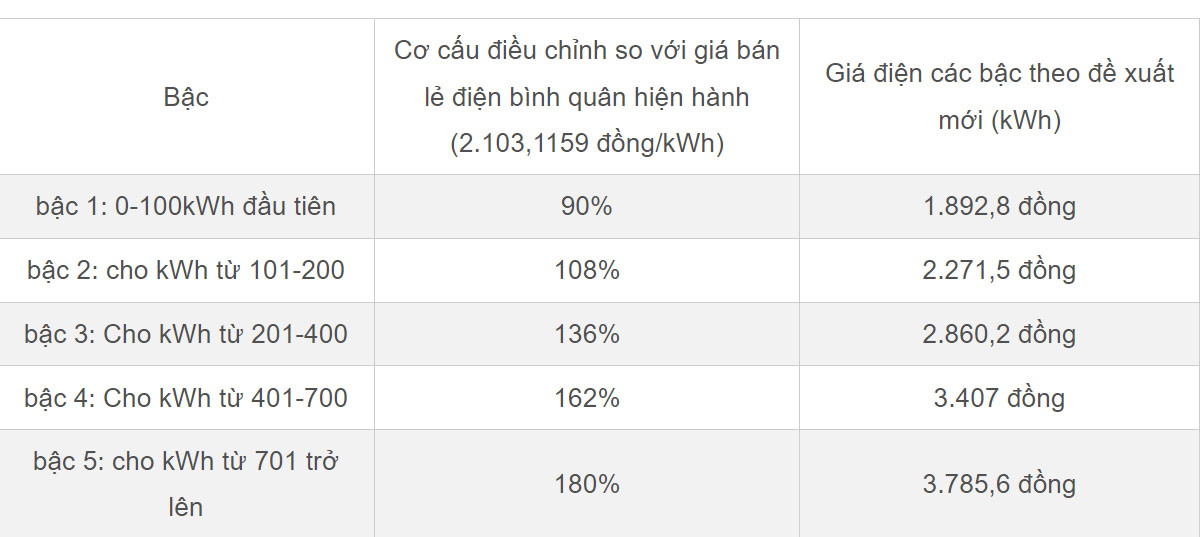 | Bậc | Cơ cấu điều chỉnh so với giá bán lẻ điện bình quân hiện hành (2.103,1159 đồng/kWh) | Giá điện các bậc theo đề xuất mới (kWh) |
|---|---|---|
| bậc 1: 0-100kWh đầu tiên | 90% | 1.892,8 đồng |
| bậc 2: cho kWh từ 101-200 | 108% | 2.271,5 đồng |
| bậc 3: Cho kWh từ 201-400 | 136% | 2.860,2 đồng |
| bậc 4: Cho kWh từ 401-700 | 162% | 3.407 đồng |
| bậc 5: cho kWh từ 701 trở lên | 180% | 3.785,6 đồng |